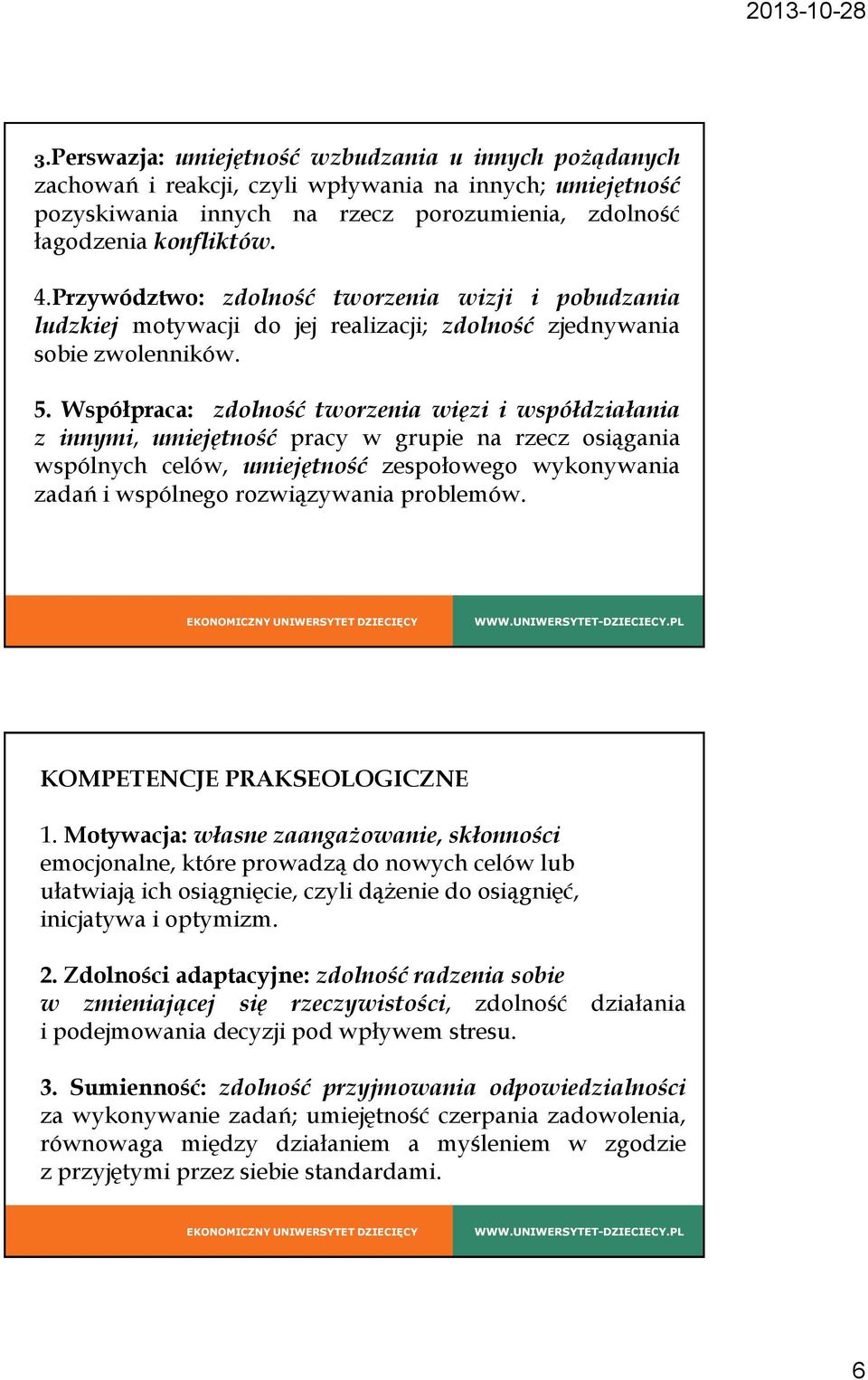 2013-10-28

3.Perswazja: umiejętność wzbudzania u innych pożądanych zachowań i reakcji, czyli wpływania na innych; umiejętność pozyskiwania innych na rzecz porozumienia, zdolność łagodzenia konfliktów.

4.Przywództwo: zdolność tworzenia wizji i pobudzania ludzkiej motywacji do jej realizacji; zdolność zjednywania sobie zwolenników.

5. Współpraca: zdolność tworzenia więzi i współdziałania z innymi, umiejętność pracy w grupie na rzecz osiągania wspólnych celów, umiejętność zespołowego wykonywania zadań i wspólnego rozwiązywania problemów.

EKONOMICZNY UNIWERSYTET DZIECIĘCY WWW.UNIWERSYTET-DZIECIECY.PL

KOMPETENCJE PRAKSEOLOGICZNE

1. Motywacja: własne zaangażowanie, skłonności emocjonalne, które prowadzą do nowych celów lub ułatwiają ich osiągnięcie, czyli dążenie do osiągnięć, inicjatywa i optymizm.

2. Zdolności adaptacyjne: zdolność radzenia sobie w zmieniającej się rzeczywistości, zdolność działania i podejmowania decyzji pod wpływem stresu.

3. Sumienność: zdolność przyjmowania odpowiedzialności za wykonywanie zadań; umiejętność czerpania zadowolenia, równowaga między działaniem a myśleniem w zgodzie z przyjętymi przez siebie standardami.

EKONOMICZNY UNIWERSYTET DZIECIĘCY WWW.UNIWERSYTET-DZIECIECY.PL

6